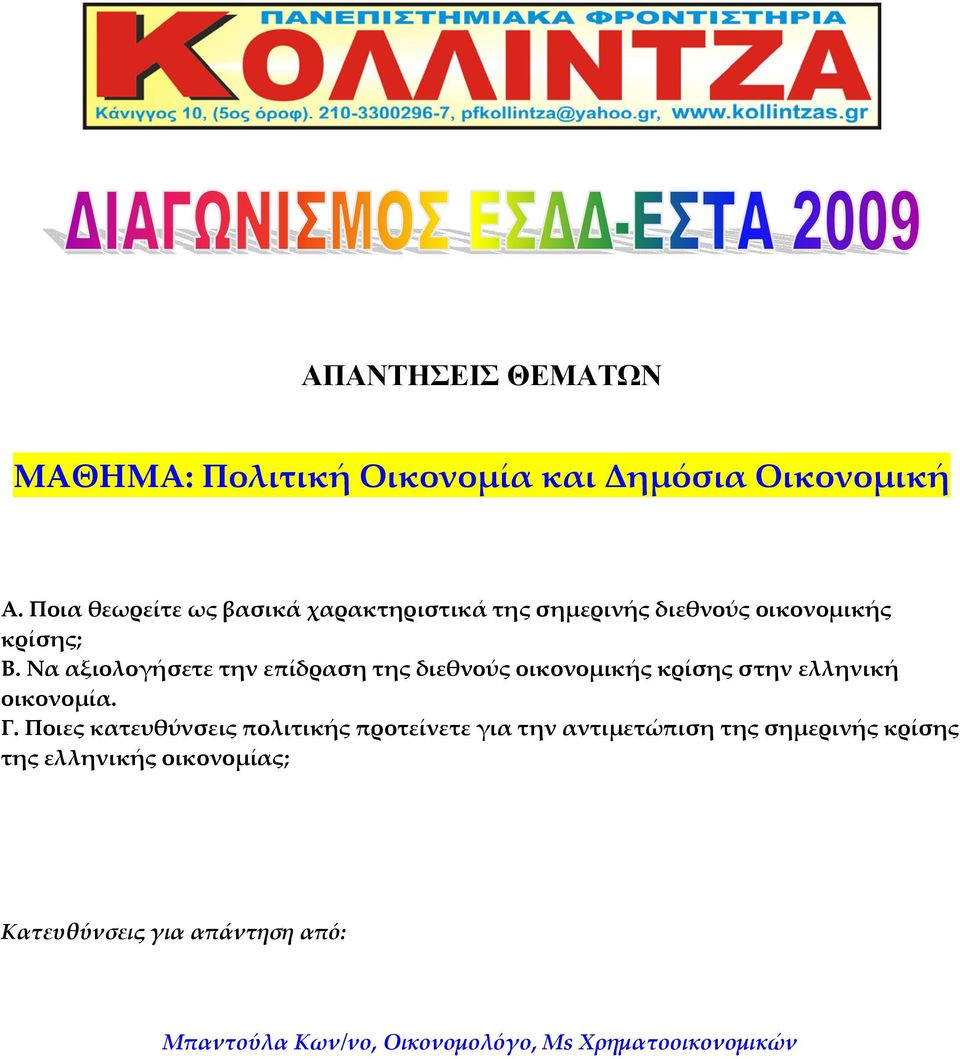 ΠΑΝΕΠΙΣΤΗΜΙΑΚΑ ΦΡΟΝΤΙΣΤΗΡΙΑ
ΚΟΛΛΙΝΤΖΑ
Κάνιγγος 10, (5ος όροφ). 210-3300296-7, pfkollintza@yahoo.gr, www.kollintzas.gr

ΔΙΑΓΩΝΙΣΜΟΣ ΕΣΔΔ-ΕΣΤΑ 2009

ΑΠΑΝΤΗΣΕΙΣ ΘΕΜΑΤΩΝ

ΜΑΘΗΜΑ: Πολιτική Οικονομία και Δημόσια Οικονομική

Α. Ποια θεωρείτε ως βασικά χαρακτηριστικά της σημερινής διεθνούς οικονομικής κρίσης;
Β. Να αξιολογήσετε την επίδραση της διεθνούς οικονομικής κρίσης στην ελληνική οικονομία.
Γ. Ποιες κατευθύνσεις πολιτικής προτείνετε για την αντιμετώπιση της σημερινής κρίσης της ελληνικής οικονομίας;

Κατευθύνσεις για απάντηση από:

Μπαντούλα Κων/νο, Οικονομολόγο, Ms Χρηματοοικονομικών